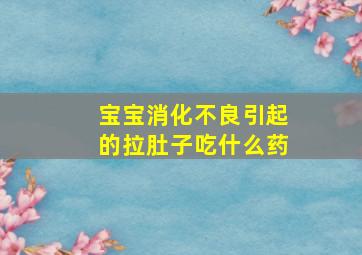 宝宝消化不良引起的拉肚子吃什么药